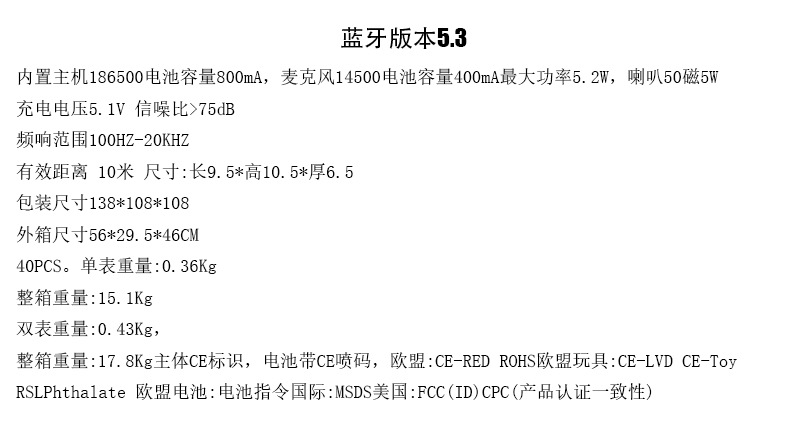 蓝牙版本5.3

内置主机186500电池容量800mA，麦克风14500电池容量400mA最大功率5.2W，喇叭50磁5W

充电电压5.1V 信噪比>75dB

频响范围100HZ-20KHZ

有效距离 10米 尺寸:长9.5*高10.5*厚6.5

包装尺寸138*108*108

外箱尺寸56*29.5*46CM

40PCS。单表重量:0.36Kg

整箱重量:15.1Kg

双表重量:0.43Kg,

整箱重量:17.8Kg主体CE标识，电池带CE喷码，欧盟:CE-RED ROHS欧盟玩具:CE-LVD CE-Toy

RSLPhthalate 欧盟电池:电池指令国际:MSDS美国:FCC(ID)CPC(产品认证一致性)